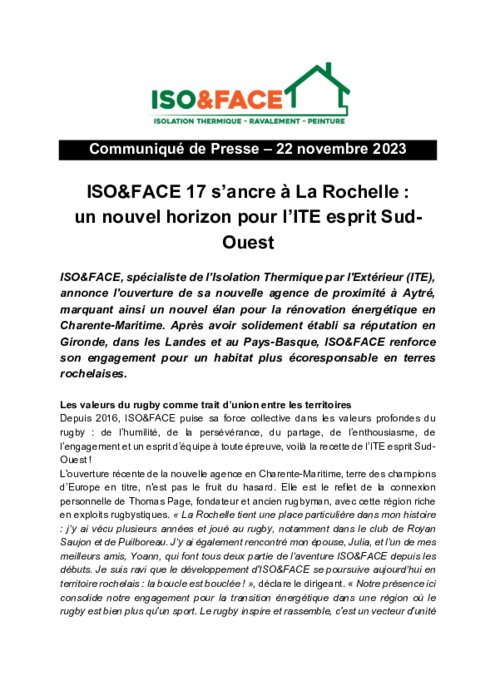 ISO&FACE
ISOLATION THERMIQUE - RAVALEMENT - PEINTURE

Communiqué de Presse – 22 novembre 2023

ISO&FACE 17 s'ancre à La Rochelle : un nouvel horizon pour l'ITE esprit Sud-Ouest

ISO&FACE, spécialiste de l'Isolation Thermique par l'Extérieur (ITE), annonce l'ouverture de sa nouvelle agence de proximité à Aytré, marquant ainsi un nouvel élan pour la rénovation énergétique en Charente-Maritime. Après avoir solidement établi sa réputation en Gironde, dans les Landes et au Pays-Basque, ISO&FACE renforce son engagement pour un habitat plus écoresponsable en terres rochelaises.

Les valeurs du rugby comme trait d'union entre les territoires
Depuis 2016, ISO&FACE puise sa force collective dans les valeurs profondes du rugby : de l'humilité, de la persévérance, du partage, de l'enthousiasme, de l'engagement et un esprit d'équipe à toute épreuve, voilà la recette de l'ITE esprit Sud-Ouest !
L'ouverture récente de la nouvelle agence en Charente-Maritime, terre des champions d'Europe en titre, n'est pas le fruit du hasard. Elle est le reflet de la connexion personnelle de Thomas Page, fondateur et ancien rugbyman, avec cette région riche en exploits rugbystiques. « La Rochelle tient une place particulière dans mon histoire : j'y ai vécu plusieurs années et joué au rugby, notamment dans le club de Royan Saujon et de Puilboreau. J'y ai également rencontré mon épouse, Julia, et l'un de mes meilleurs amis, Yoann, qui font tous deux partie de l'aventure ISO&FACE depuis les débuts. Je suis ravi que le développement d'ISO&FACE se poursuive aujourd'hui en territoire rochelais : la boucle est bouclée ! », déclare le dirigeant. « Notre présence ici consolide notre engagement pour la transition énergétique dans une région où le rugby est bien plus qu'un sport. Le rugby inspire et rassemble, c'est un vecteur d'unité